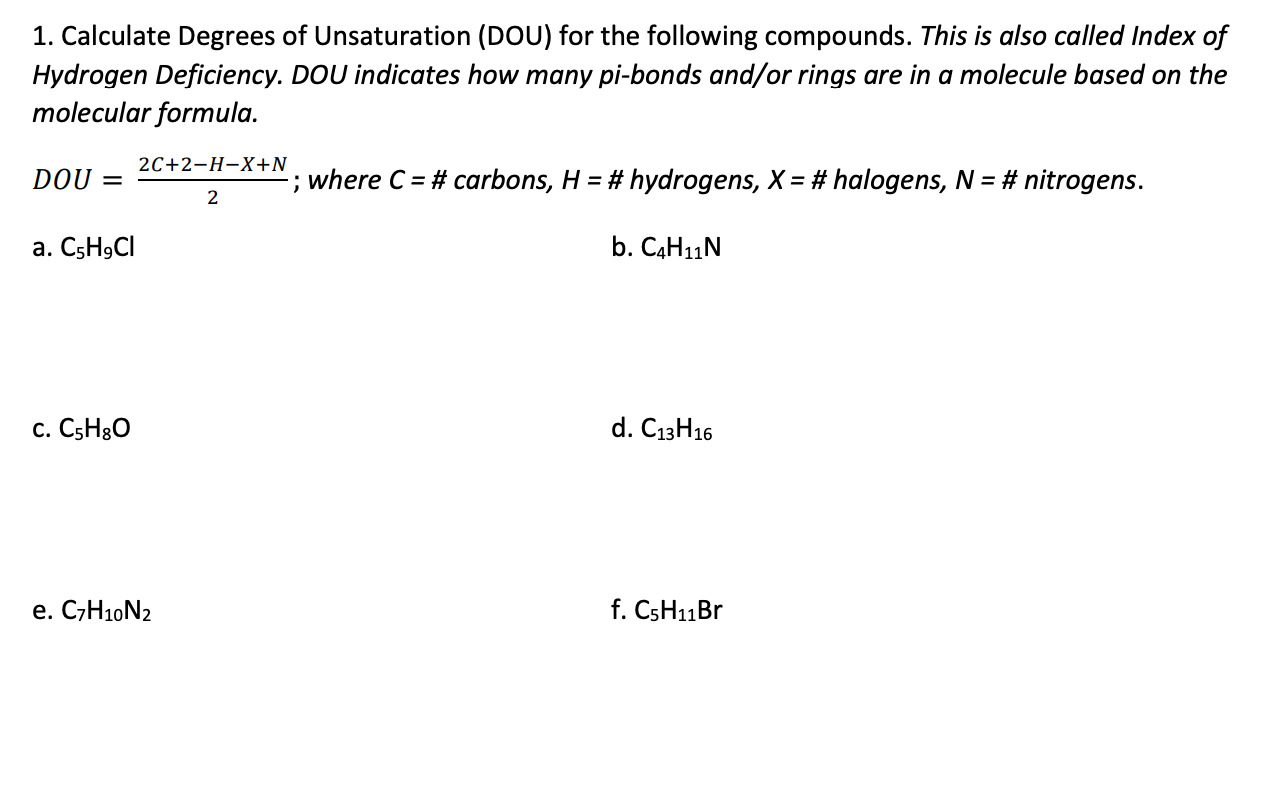 1. Calculate Degrees of Unsaturation (DOU) for the following compounds. This is also called Index of Hydrogen Deficiency. DOU indicates how many pi-bonds and/or rings are in a molecule based on the molecular formula.

$DOU = \frac{2C+2-H-X+N}{2}$; where C = # carbons, H = # hydrogens, X = # halogens, N = # nitrogens.

a. $C_5H_9Cl$

b. $C_4H_{11}N$

c. $C_5H_8O$

d. $C_{13}H_{16}$

e. $C_7H_{10}N_2$

f. $C_5H_{11}Br$